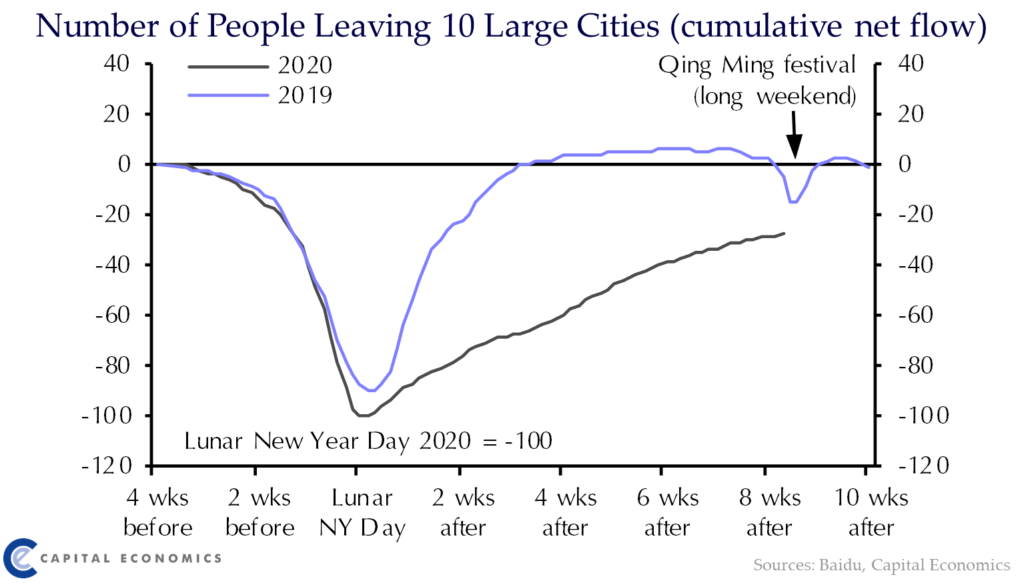 Number of People Leaving 10 Large Cities (cumulative net flow)

2020
2019

Qing Ming festival (long weekend)

40
20
0
-20
-40
-60
-80
-100
-120

40
20
0
-20
-40
-60
-80
-100
-120

Lunar New Year Day 2020 = -100

4 wks before
2 wks before
Lunar NY Day
2 wks after
4 wks after
6 wks after
8 wks after
10 wks after

CAPITAL ECONOMICS

Sources: Baidu, Capital Economics